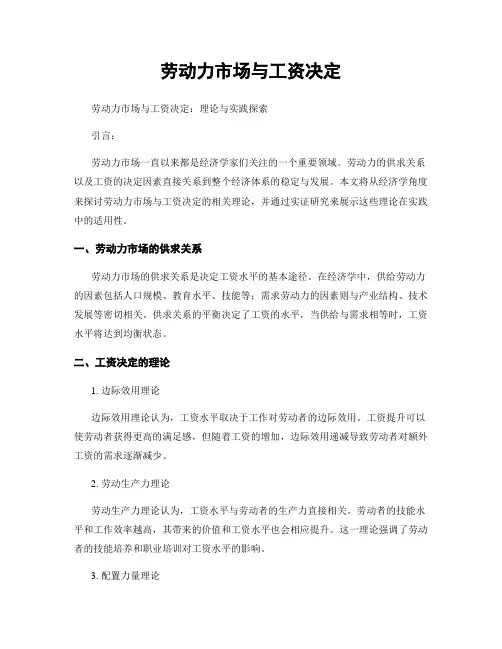 劳动力市场与工资决定

劳动力市场与工资决定：理论与实践探索

引言：

劳动力市场一直以来都是经济学家们关注的一个重要领域。劳动力的供求关系以及工资的决定因素直接关系到整个经济体系的稳定与发展。本文将从经济学角度来探讨劳动力市场与工资决定的相关理论，并通过实证研究来展示这些理论在实践中的适用性。

一、劳动力市场的供求关系

劳动力市场的供求关系是决定工资水平的基本途径。在经济学中，供给劳动力的因素包括人口规模、教育水平、技能等；需求劳动力的因素则与产业结构、技术发展等密切相关。供求关系的平衡决定了工资的水平，当供给与需求相等时，工资水平将达到均衡状态。

二、工资决定的理论

1. 边际效用理论

边际效用理论认为，工资水平取决于工作对劳动者的边际效用。工资提升可以使劳动者获得更高的满足感，但随着工资的增加，边际效用递减导致劳动者对额外工资的需求逐渐减少。

2. 劳动生产力理论

劳动生产力理论认为，工资水平与劳动者的生产力直接相关。劳动者的技能水平和工作效率越高，其带来的价值和工资水平也会相应提升。这一理论强调了劳动者的技能培养和职业培训对工资水平的影响。

3. 配置力量理论